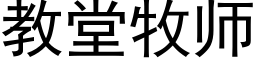 教堂牧师